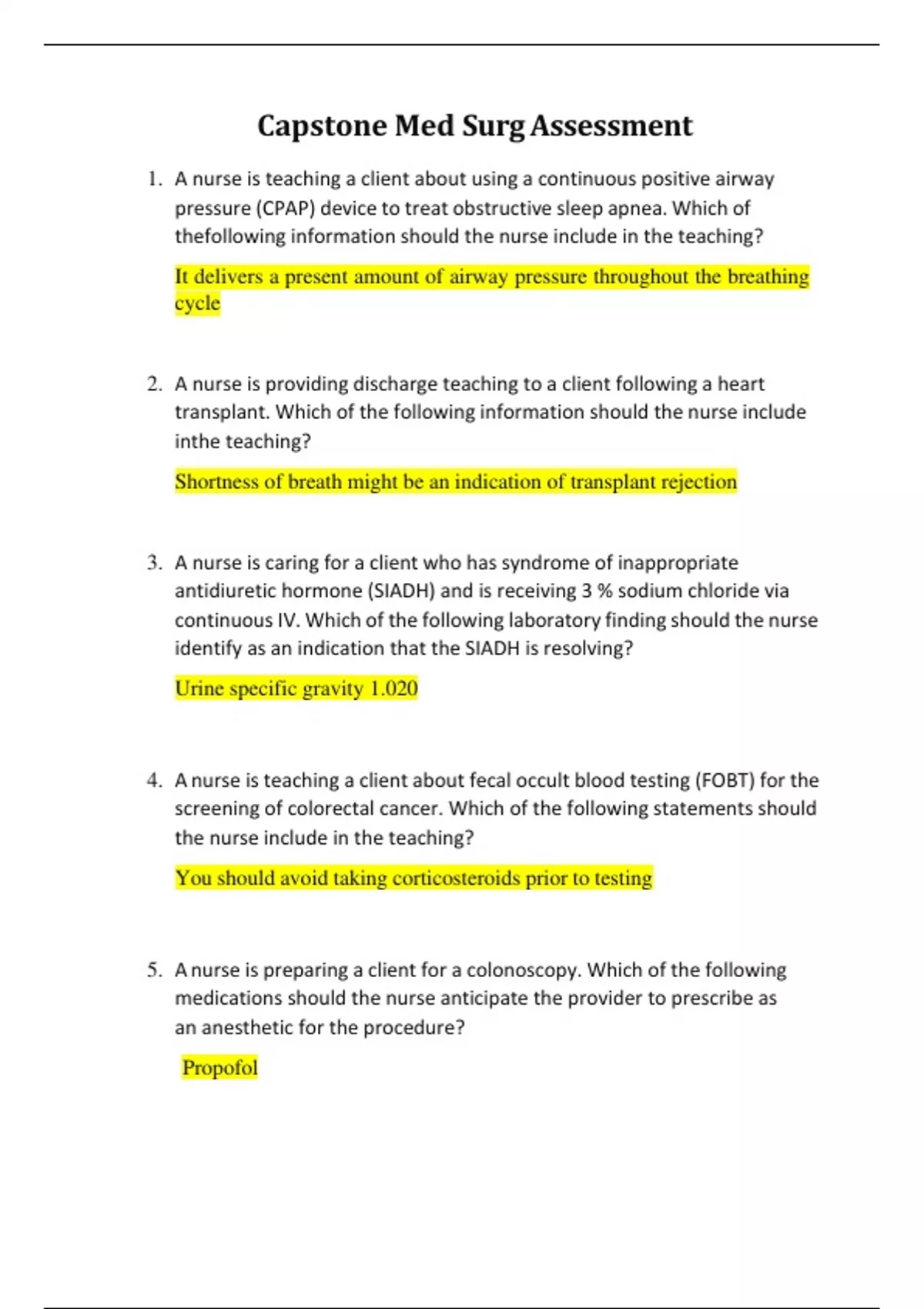 Capstone Med Surg Assessment

1. A nurse is teaching a client about using a continuous positive airway pressure (CPAP) device to treat obstructive sleep apnea. Which of thefollowing information should the nurse include in the teaching?

It delivers a present amount of airway pressure throughout the breathing cycle

2. A nurse is providing discharge teaching to a client following a heart transplant. Which of the following information should the nurse include inthe teaching?

Shortness of breath might be an indication of transplant rejection

3. A nurse is caring for a client who has syndrome of inappropriate antidiuretic hormone (SIADH) and is receiving 3 % sodium chloride via continuous IV. Which of the following laboratory finding should the nurse identify as an indication that the SIADH is resolving?

Urine specific gravity 1.020

4. A nurse is teaching a client about fecal occult blood testing (FOBT) for the screening of colorectal cancer. Which of the following statements should the nurse include in the teaching?

You should avoid taking corticosteroids prior to testing

5. A nurse is preparing a client for a colonoscopy. Which of the following medications should the nurse anticipate the provider to prescribe as an anesthetic for the procedure?

Propofol